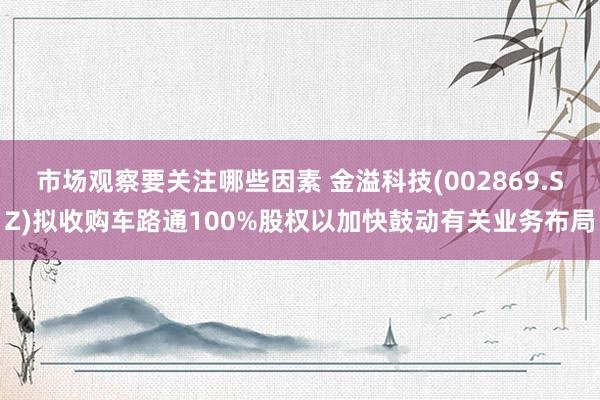 市场观察要关注哪些因素 金溢科技(002869.SZ)拟收购车路通100%股权以加快鼓动有关业务布局